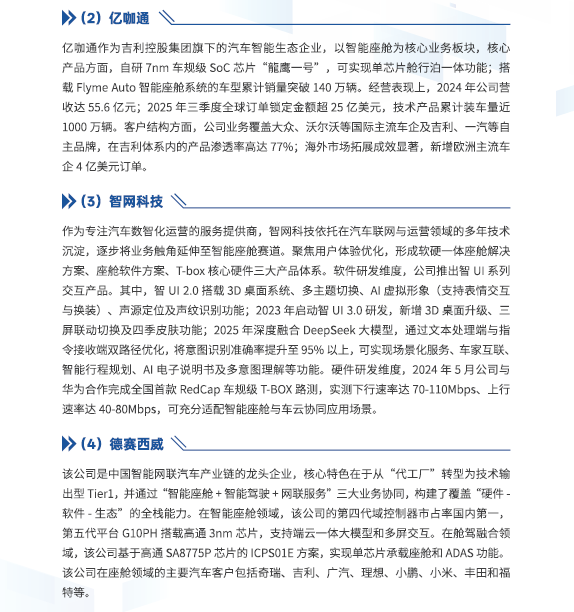 （2）亿咖通

亿咖通作为吉利控股集团旗下的汽车智能生态企业，以智能座舱为核心业务板块，核心产品方面，自研 7nm 车规级 SoC 芯片“龍鹰一号”，可实现单芯片舱行泊一体功能；搭载 Flyme Auto 智能座舱系统的车型累计销量突破 140 万辆。经营表现上，2024 年公司营收达 55.6 亿元；2025 年三季度全球订单锁定金额超 25 亿美元，技术产品累计装车量近 1000 万辆。客户结构方面，公司业务覆盖大众、沃尔沃等国际主流车企及吉利、一汽等自主品牌，在吉利体系内的产品渗透率高达 77%；海外市场拓展成效显著，新增欧洲主流车企 4 亿美元订单。

（3）智网科技

作为专注汽车数智化运营的服务提供商，智网科技依托在汽车联网与运营领域的多年技术沉淀，逐步将业务触角延伸至智能座舱赛道。聚焦用户体验优化，形成软硬一体座舱解决方案、座舱软件方案、T-box 核心硬件三大产品体系。软件研发维度，公司推出智 UI 系列交互产品。其中，智 UI 2.0 搭载 3D 桌面系统、多主题切换、AI 虚拟形象（支持表情交互与换装）、声源定位及声纹识别功能；2023 年启动智 UI 3.0 研发，新增 3D 桌面升级、三屏联动切换及四季皮肤功能；2025 年深度融合 DeepSeek 大模型，通过文本处理端与指令接收端双路径优化，将意图识别准确率提升至 95% 以上，可实现场景化服务、车家互联、智能行程规划、AI 电子说明书及多意图理解等功能。硬件研发维度，2024 年 5 月公司与华为合作完成全国首款 RedCap 车规级 T-BOX 路测，实测下行速率达 70-110Mbps、上行速率达 40-80Mbps，可充分适配智能座舱与车云协同应用场景。

（4）德赛西威

该公司是中国智能网联汽车产业链的龙头企业，核心特色在于从“代工厂”转型为技术输出型 Tier1，并通过“智能座舱 + 智能驾驶 + 网联服务”三大业务协同，构建了覆盖“硬件 - 软件 - 生态”的全栈能力。在智能座舱领域，该公司的第四代域控制器市占率国内第一，第五代平台 G10PH 搭载高通 3nm 芯片，支持端云一体大模型和多屏交互。在舱驾融合领域，该公司基于高通 SA8775P 芯片的 ICPS01E 方案，实现单芯片承载座舱和 ADAS 功能。该公司在座舱领域的主要汽车客户包括奇瑞、吉利、广汽、理想、小鹏、小米、丰田和福特等。